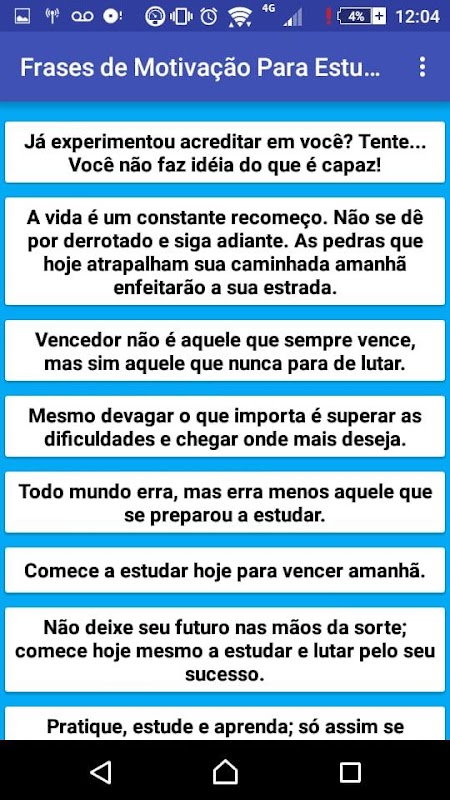 4G 4% 12:04

Frases de Motivação Para Estu...

Já experimentou acreditar em você? Tente... Você não faz idéia do que é capaz!

A vida é um constante recomeço. Não se dê por derrotado e siga adiante. As pedras que hoje atrapalham sua caminhada amanhã enfeitarão a sua estrada.

Vencedor não é aquele que sempre vence, mas sim aquele que nunca para de lutar.

Mesmo devagar o que importa é superar as dificuldades e chegar onde mais deseja.

Todo mundo erra, mas erra menos aquele que se preparou a estudar.

Comece a estudar hoje para vencer amanhã.

Não deixe seu futuro nas mãos da sorte; comece hoje mesmo a estudar e lutar pelo seu sucesso.

Pratique, estude e aprenda; só assim se